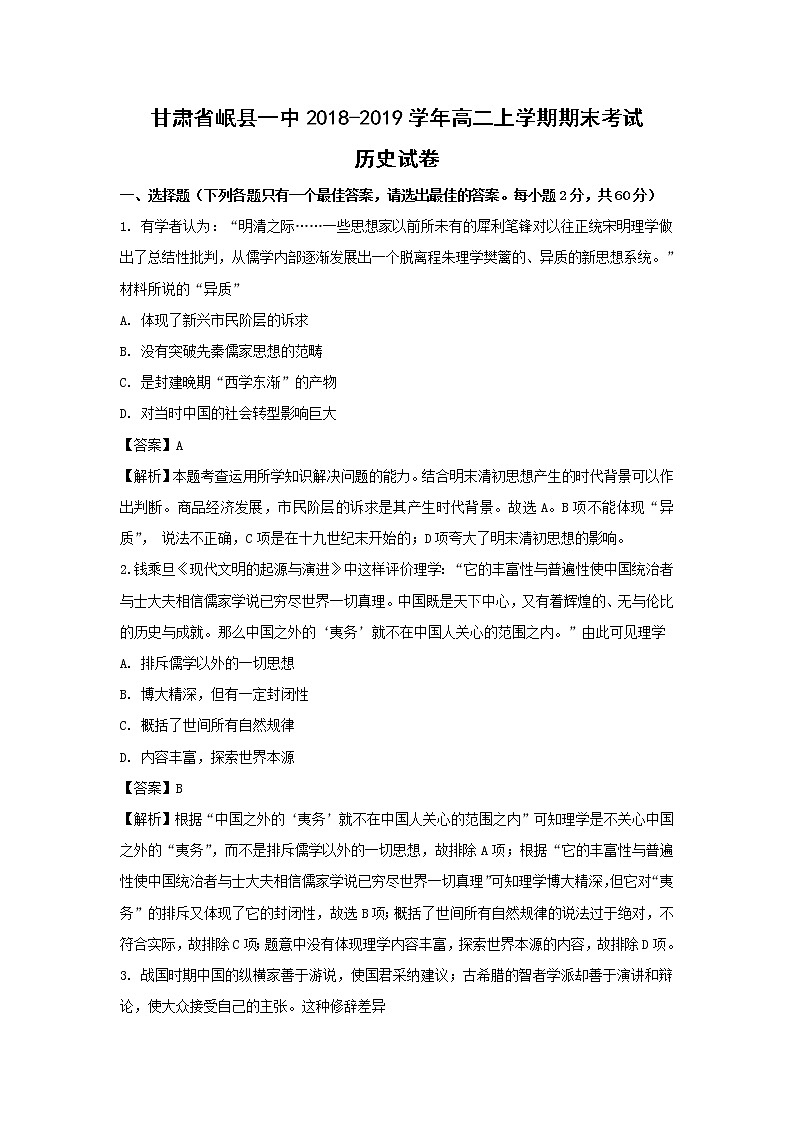 甘肃省岷县一中 2018-2019 学年高二上学期期末考试

历史试卷

一、选择题（下列各题只有一个最佳答案，请选出最佳的答案。每小题2分，共60分）

1. 有学者认为：“明清之际……一些思想家以前所未有的犀利笔锋对以往正统宋明理学做出了总结性批判，从儒学内部逐渐发展出一个脱离程朱理学樊篱的、异质的新思想系统。”材料所说的“异质”

A. 体现了新兴市民阶层的诉求

B. 没有突破先秦儒家思想的范畴

C. 是封建晚期“西学东渐”的产物

D. 对当时中国的社会转型影响巨大

【答案】A

【解析】本题考查运用所学知识解决问题的能力。结合明末清初思想产生的时代背景可以作出判断。商品经济发展，市民阶层的诉求是其产生时代背景。故选A。B项不能体现“异质”，说法不正确，C项是在十九世纪末开始的；D项夸大了明末清初思想的影响。

2.钱乘旦《现代文明的起源与演进》中这样评价理学：“它的丰富性与普遍性使中国统治者与士大夫相信儒家学说已穷尽世界一切真理。中国既是天下中心，又有着辉煌的、无与伦比的历史与成就。那么中国之外的‘夷务’就不在中国人关心的范围之内。”由此可见理学

A. 排斥儒学以外的一切思想

B. 博大精深，但有一定封闭性

C. 概括了世间所有自然规律

D. 内容丰富，探索世界本源

【答案】B

【解析】根据“中国之外的‘夷务’就不在中国人关心的范围之内”可知理学是不关心中国之外的“夷务”，而不是排斥儒学以外的一切思想，故排除A项；根据“它的丰富性与普遍性使中国统治者与士大夫相信儒家学说已穷尽世界一切真理”可知理学博大精深，但它对“夷务”的排斥又体现了它的封闭性，故选B项；概括了世间所有自然规律的说法过于绝对，不符合实际，故排除C项；题意中没有体现理学内容丰富，探索世界本源的内容，故排除D项。

3. 战国时期中国的纵横家善于游说，使国君采纳建议；古希腊的智者学派却善于演讲和辩论，使大众接受自己的主张。这种修辞差异